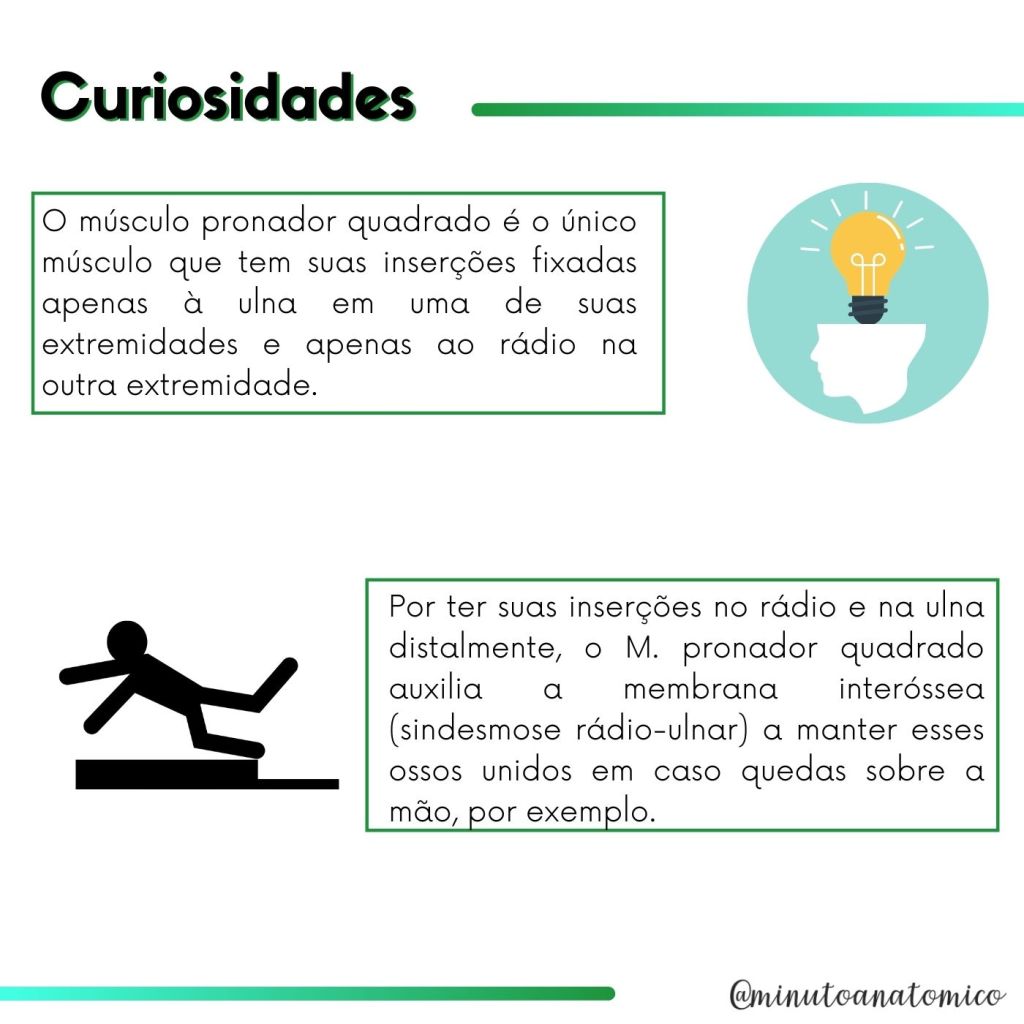 Curiosidades

O músculo pronador quadrado é o único músculo que tem suas inserções fixadas apenas à ulna em uma de suas extremidades e apenas ao rádio na outra extremidade.

Por ter suas inserções no rádio e na ulna distalmente, o M. pronador quadrado auxilia a membrana interóssea (sindesmose rádio-ulnar) a manter esses ossos unidos em caso quedas sobre a mão, por exemplo.

@minutoanatomico